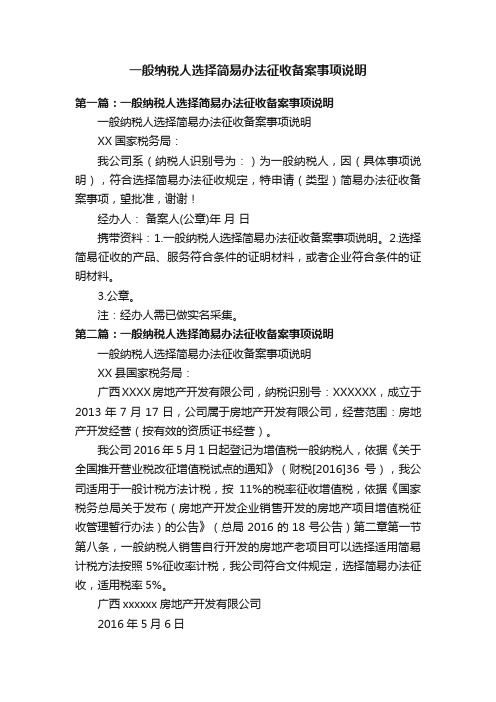 一般纳税人选择简易办法征收备案事项说明

第一篇：一般纳税人选择简易办法征收备案事项说明

一般纳税人选择简易办法征收备案事项说明

XX 国家税务局：

我公司系（纳税人识别号为：）为一般纳税人，因（具体事项说明），符合选择简易办法征收规定，特申请（类型）简易办法征收备案事项，望批准，谢谢！

经办人： 备案人(公章)年 月 日

携带资料：1.一般纳税人选择简易办法征收备案事项说明。2.选择简易征收的产品、服务符合条件的证明材料，或者企业符合条件的证明材料。

3.公章。

注：经办人需已做实名采集。

第二篇：一般纳税人选择简易办法征收备案事项说明

一般纳税人选择简易办法征收备案事项说明

XX 县国家税务局：

广西 XXXX 房地产开发有限公司，纳税识别号：XXXXXX，成立于 2013 年 7 月 17 日，公司属于房地产开发有限公司，经营范围：房地产开发经营（按有效的资质证书经营）。

我公司 2016 年 5 月 1 日起登记为增值税一般纳税人，依据《关于全国推开营业税改征增值税试点的通知》（财税[2016]36 号），我公司适用于一般计税方法计税，按 11%的税率征收增值税，依据《国家税务总局关于发布（房地产开发企业销售开发的房地产项目增值税征收管理暂行办法）的公告》（总局 2016 的 18 号公告）第二章第一节第八条，一般纳税人销售自行开发的房地产老项目可以选择适用简易计税方法按照 5%征收率计税，我公司符合文件规定，选择简易办法征收，适用税率 5%。

广西 xxxxxx 房地产开发有限公司

2016 年 5 月 6 日